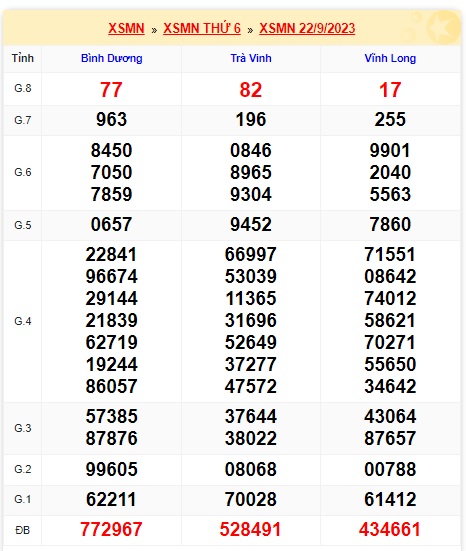 XSMN » XSMN THỨ 6 » XSMN 22/9/2023

| Tỉnh | Bình Dương | Trà Vinh | Vĩnh Long |
|---|---|---|---|
| G.8 | 77 | 82 | 17 |
| G.7 | 963 | 196 | 255 |
| G.6 | 8450 7050 7859 | 0846 8965 9304 | 9901 2040 5563 |
| G.5 | 0657 | 9452 | 7860 |
| G.4 | 22841 96674 29144 21839 62719 19244 86057 | 66997 53039 11365 31696 52649 37277 47572 | 71551 08642 74012 58621 70271 55650 34642 |
| G.3 | 57385 87876 | 37644 38022 | 43064 87657 |
| G.2 | 99605 | 08068 | 00788 |
| G.1 | 62211 | 70028 | 61412 |
| ĐB | 772967 | 528491 | 434661 |